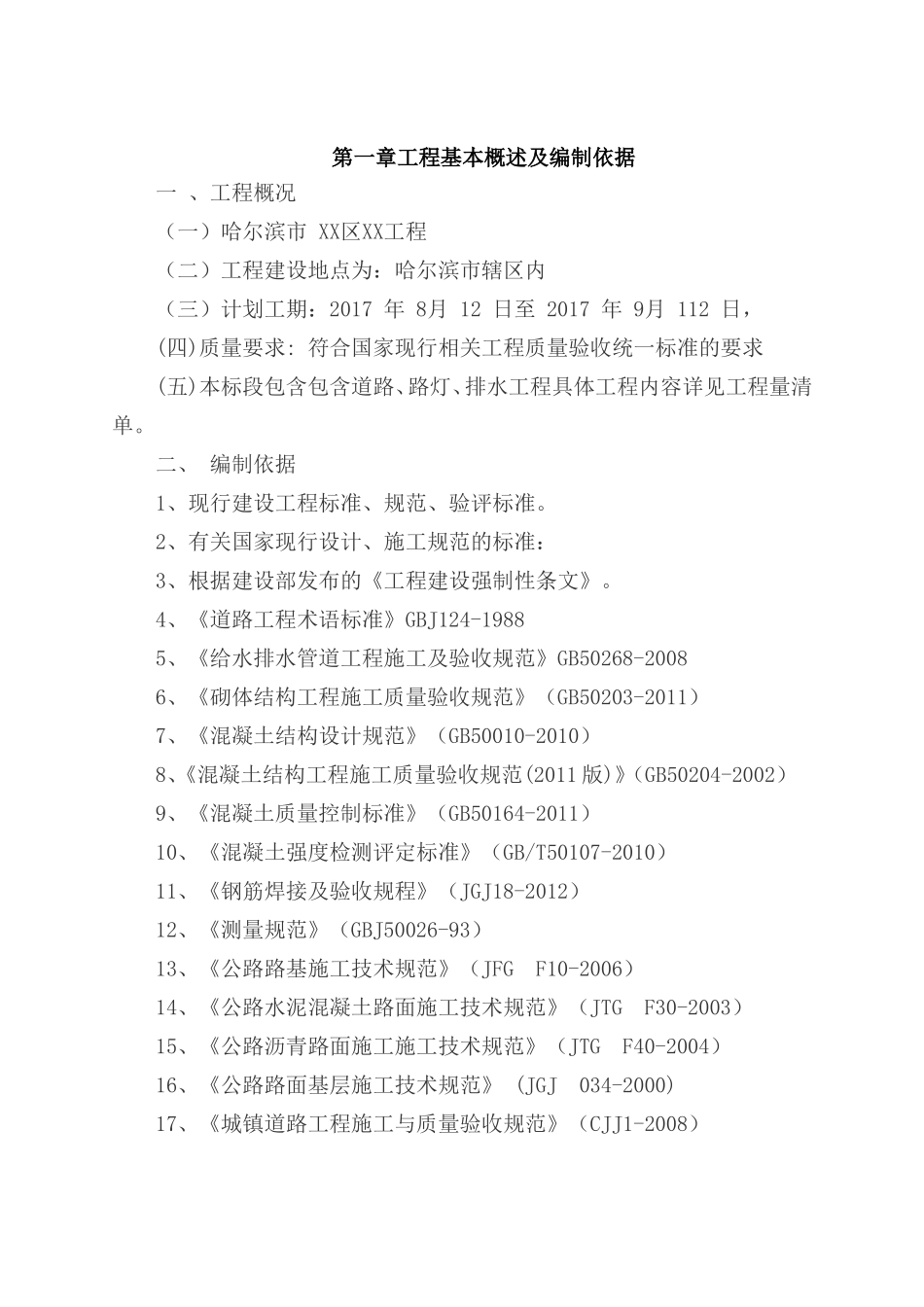 第一章工程基本概述及编制依据

一、工程概况

（一）哈尔滨市XX区XX工程

（二）工程建设地点为：哈尔滨市辖区内

（三）计划工期：2017年8月12日至2017年9月112日，

(四)质量要求：符合国家现行相关工程质量验收统一标准的要求

(五)本标段包含包含道路、路灯、排水工程具体工程内容详见工程量清单。

二、编制依据

1、现行建设工程标准、规范、验评标准。

2、有关国家现行设计、施工规范的标准：

3、根据建设部发布的《工程建设强制性条文》。

4、《道路工程术语标准》GBJ124-1988

5、《给水排水管道工程施工及验收规范》GB50268-2008

6、《砌体结构工程施工质量验收规范》（GB50203-2011）

7、《混凝土结构设计规范》（GB50010-2010）

8、《混凝土结构工程施工质量验收规范(2011版)》(GB50204-2002)

9、《混凝土质量控制标准》（GB50164-2011）

10、《混凝土强度检测评定标准》（GB/T50107-2010）

11、《钢筋焊接及验收规程》（JGJ18-2012）

12、《测量规范》（GBJ50026-93）

13、《公路路基施工技术规范》（JFG F10-2006）

14、《公路水泥混凝土路面施工技术规范》（JTG F30-2003）

15、《公路沥青路面施工施工技术规范》（JTG F40-2004）

16、《公路路面基层施工技术规范》（JGJ 034-2000）

17、《城镇道路工程施工与质量验收规范》（CJJ1-2008）